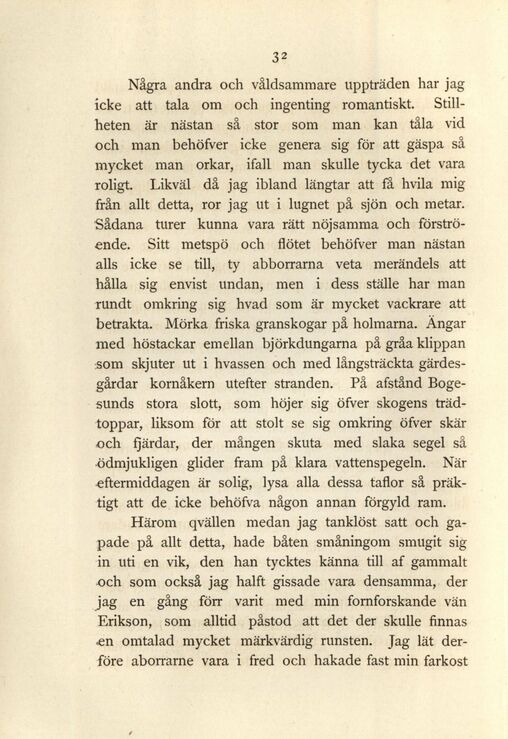 32

Några andra och våldsammare uppträden har jag icke att tala om och ingenting romantiskt. Stillheten är nästan så stor som man kan tåla vid och man behöfver icke genera sig för att gäspa så mycket man orkar, ifall man skulle tycka det vara roligt. Likväl då jag ibland längtar att få hvila mig från allt detta, ror jag ut i lugnet på sjön och metar. Sådana turer kunna vara rätt nöjsamma och förströende. Sitt metspö och flötet behöfver man nästan alls icke se till, ty abborrarna veta merändels att hålla sig envist undan, men i dess ställe har man rundt omkring sig hvad som är mycket vackrare att betrakta. Mörka friska granskogar på holmarna. Ängar med höstackar emellan björkdungarna på gråa klippan som skjuter ut i hvassen och med långsträckta gärdesgårdar kornåkern utefter stranden. På afstånd Bogesunds stora slott, som höjer sig öfver skogens trädtoppar, liksom för att stolt se sig omkring öfver skär och fjärdar, der mången skuta med slaka segel så ödmjukligen glider fram på klara vattenspegeln. När eftermiddagen är solig, lysa alla dessa taflor så präktigt att de icke behöfva någon annan förgyld ram.

Härom qvällen medan jag tanklöst satt och gapade på allt detta, hade båten småningom smugit sig in uti en vik, den han tycktes känna till af gammalt och som också jag halft gissade vara densamma, der jag en gång förr varit med min fornforskande vän Erikson, som alltid påstod att det der skulle finnas en omtalad mycket märkvärdig runsten. Jag lät derföre aborrarne vara i fred och hakade fast min farkost